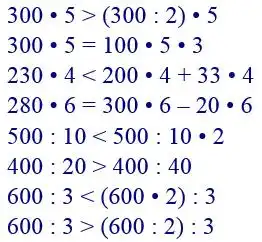 $300 \cdot 5 > (300 : 2) \cdot 5$

$300 \cdot 5 = 100 \cdot 5 \cdot 3$

$230 \cdot 4 < 200 \cdot 4 + 33 \cdot 4$

$280 \cdot 6 = 300 \cdot 6 - 20 \cdot 6$

$500 : 10 < 500 : 10 \cdot 2$

$400 : 20 > 400 : 40$

$600 : 3 < (600 \cdot 2) : 3$

$600 : 3 > (600 : 2) : 3$